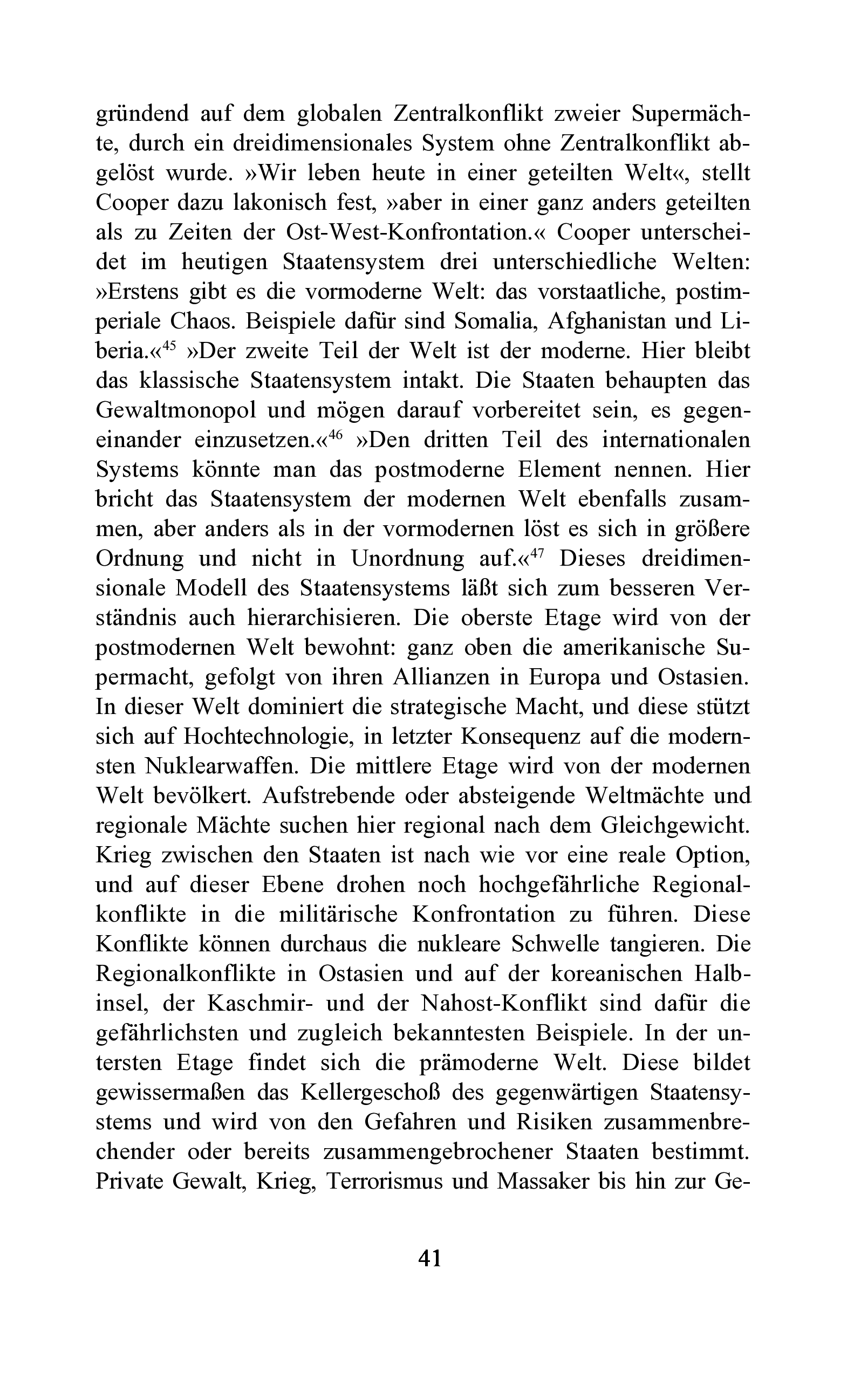 gründend auf dem globalen Zentralkonflikt zweier Supermächte, durch ein dreidimensionales System ohne Zentralkonflikt abgelöst wurde. »Wir leben heute in einer geteilten Welt«, stellt Cooper dazu lakonisch fest, »aber in einer ganz anders geteilten als zu Zeiten der Ost-West-Konfrontation.« Cooper unterscheidet im heutigen Staatensystem drei unterschiedliche Welten: »Erstens gibt es die vormoderne Welt: das vorstaatliche, postimperiale Chaos. Beispiele dafür sind Somalia, Afghanistan und Liberia.«$^{45}$ »Der zweite Teil der Welt ist der moderne. Hier bleibt das klassische Staatensystem intakt. Die Staaten behaupten das Gewaltmonopol und mögen darauf vorbereitet sein, es gegeneinander einzusetzen.«$^{46}$ »Den dritten Teil des internationalen Systems könnte man das postmoderne Element nennen. Hier bricht das Staatensystem der modernen Welt ebenfalls zusammen, aber anders als in der vormodernen löst es sich in größere Ordnung und nicht in Unordnung auf.«$^{47}$ Dieses dreidimensionale Modell des Staatensystems läßt sich zum besseren Verständnis auch hierarchisieren. Die oberste Etage wird von der postmodernen Welt bewohnt: ganz oben die amerikanische Supermacht, gefolgt von ihren Allianzen in Europa und Ostasien. In dieser Welt dominiert die strategische Macht, und diese stützt sich auf Hochtechnologie, in letzter Konsequenz auf die modernsten Nuklearwaffen. Die mittlere Etage wird von der modernen Welt bevölkert. Aufstrebende oder absteigende Weltmächte und regionale Mächte suchen hier regional nach dem Gleichgewicht. Krieg zwischen den Staaten ist nach wie vor eine reale Option, und auf dieser Ebene drohen noch hochgefährliche Regionalkonflikte in die militärische Konfrontation zu führen. Diese Konflikte können durchaus die nukleare Schwelle tangieren. Die Regionalkonflikte in Ostasien und auf der koreanischen Halbinsel, der Kaschmir- und der Nahost-Konflikt sind dafür die gefährlichsten und zugleich bekanntesten Beispiele. In der untersten Etage findet sich die prämoderne Welt. Diese bildet gewissermaßen das Kellergeschoß des gegenwärtigen Staatensystems und wird von den Gefahren und Risiken zusammenbrechender oder bereits zusammengebrochener Staaten bestimmt. Private Gewalt, Krieg, Terrorismus und Massaker bis hin zur Ge-

41